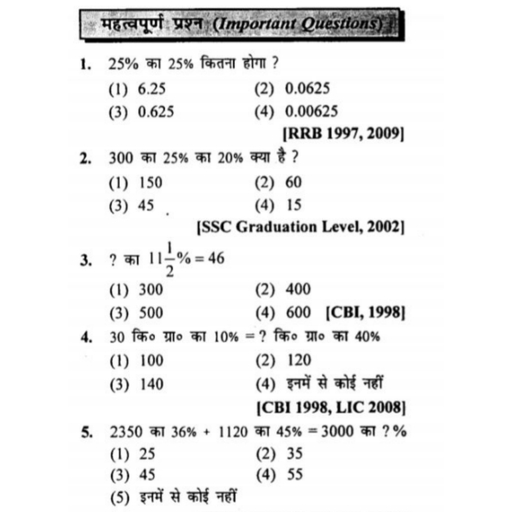 महत्वपूर्ण प्रश्न (Important Questions)

1. 25% का 25% कितना होगा ?
(1) 6.25
(2) 0.0625
(3) 0.625
(4) 0.00625
[RRB 1997, 2009]

2. 300 का 25% का 20% क्या है ?
(1) 150
(2) 60
(3) 45
(4) 15
[SSC Graduation Level, 2002]

3. ? का $11\frac{1}{2}\% = 46$
(1) 300
(2) 400
(3) 500
(4) 600 [CBI, 1998]

4. 30 कि० ग्रा० का 10% = ? कि० ग्रा० का 40%
(1) 100
(2) 120
(3) 140
(4) इनमें से कोई नहीं
[CBI 1998, LIC 2008]

5. 2350 का 36% + 1120 का 45% = 3000 का ? %
(1) 25
(2) 35
(3) 45
(4) 55
(5) इनमें से कोई नहीं